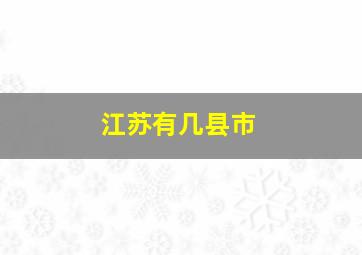 江苏有几县市